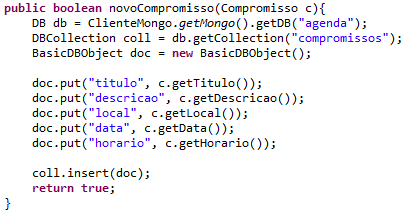 public boolean novoCompromisso(Compromisso c){
    DB db = ClienteMongo.getMongo().getDB("agenda");
    DBCollection coll = db.getCollection("compromissos");
    BasicDBObject doc = new BasicDBObject();

    doc.put("titulo", c.getTitulo());
    doc.put("descricao", c.getDescricao());
    doc.put("local", c.getLocal());
    doc.put("data", c.getData());
    doc.put("horario", c.getHorario());

    coll.insert(doc);
    return true;
}